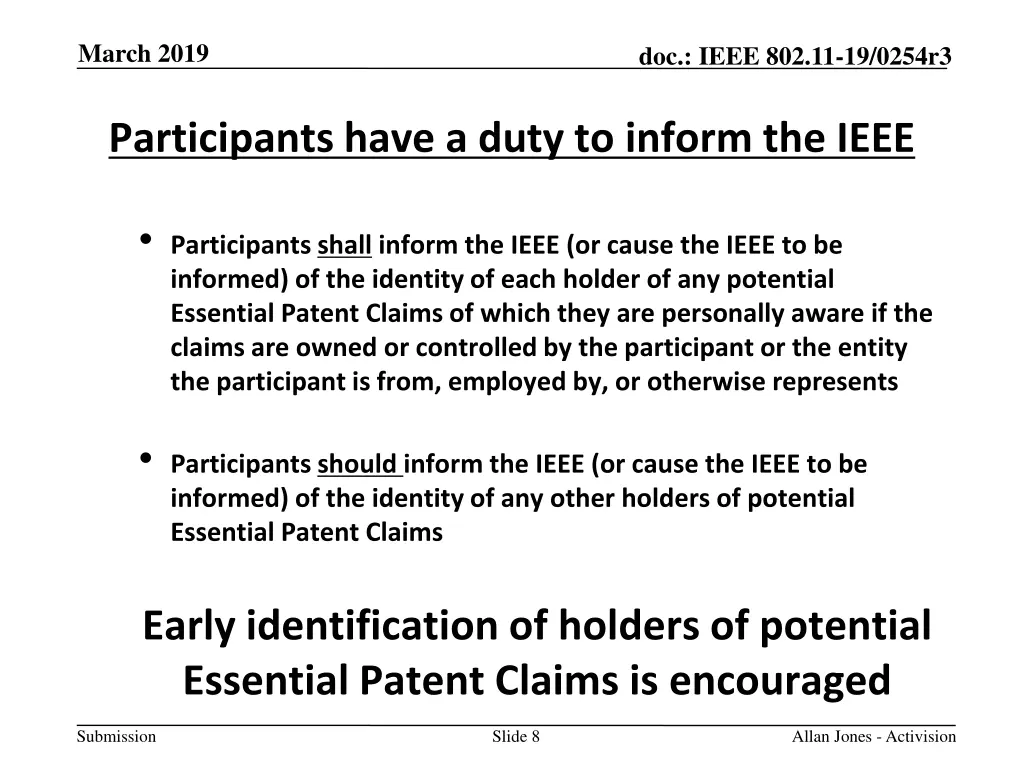 March 2019

doc.: IEEE 802.11-19/0254r3

Participants have a duty to inform the IEEE

• Participants shall inform the IEEE (or cause the IEEE to be informed) of the identity of each holder of any potential Essential Patent Claims of which they are personally aware if the claims are owned or controlled by the participant or the entity the participant is from, employed by, or otherwise represents

• Participants should inform the IEEE (or cause the IEEE to be informed) of the identity of any other holders of potential Essential Patent Claims

Early identification of holders of potential Essential Patent Claims is encouraged

Submission

Slide 8

Allan Jones - Activision